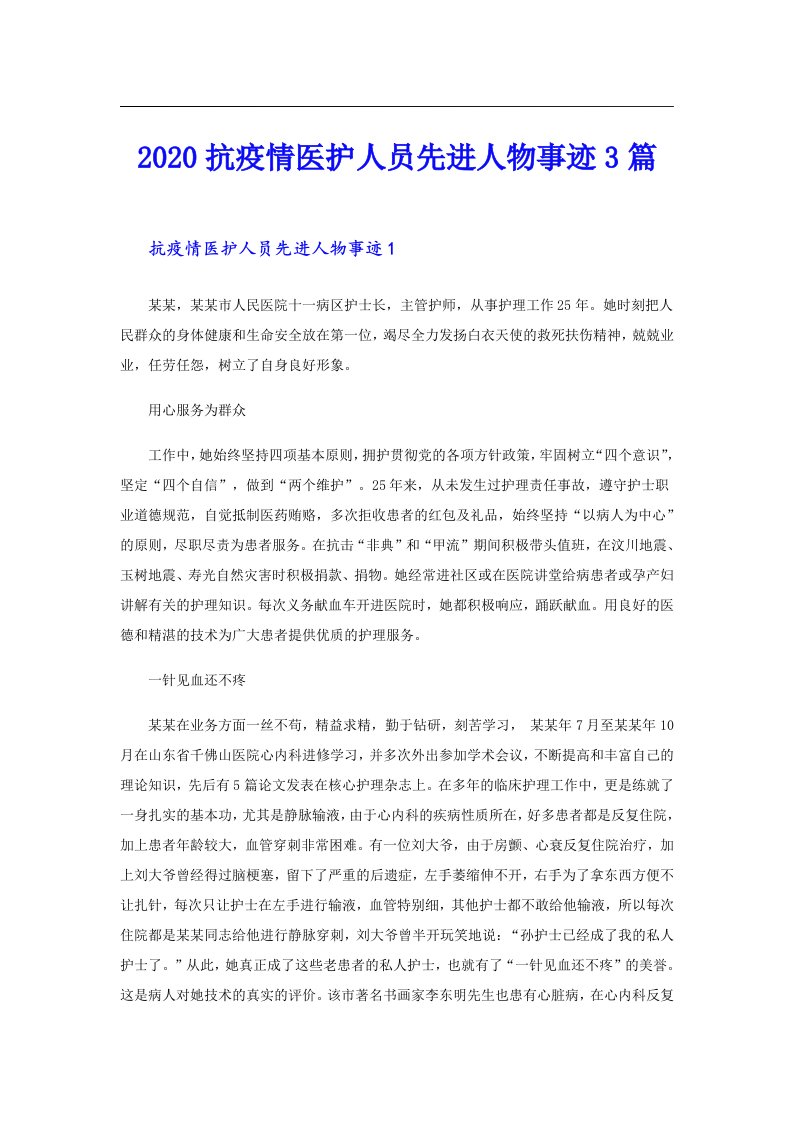 2020抗疫情医护人员先进人物事迹3篇

抗疫情医护人员先进人物事迹1

某某，某某市人民医院十一病区护士长，主管护师，从事护理工作25年。她时刻把人民群众的身体健康和生命安全放在第一位，竭尽全力发扬白衣天使的救死扶伤精神，兢兢业业，任劳任怨，树立了自身良好形象。

用心服务为群众

工作中，她始终坚持四项基本原则，拥护贯彻党的各项方针政策，牢固树立“四个意识”，坚定“四个自信”，做到“两个维护”。25年来，从未发生过护理责任事故，遵守护士职业道德规范，自觉抵制医药贿赂，多次拒收患者的红包及礼品，始终坚持“以病人为中心”的原则，尽职尽责为患者服务。在抗击“非典”和“甲流”期间积极带头值班，在汶川地震、玉树地震、寿光自然灾害时积极捐款、捐物。她经常进社区或在医院讲堂给病患者或孕产妇讲解有关的护理知识。每次义务献血车开进医院时，她都积极响应，踊跃献血。用良好的医德和精湛的技术为广大患者提供优质的护理服务。

一针见血还不疼

某某在业务方面一丝不苟，精益求精，勤于钻研，刻苦学习， 某某年7月至某某年10月在山东省千佛山医院心内科进修学习，并多次外出参加学术会议，不断提高和丰富自己的理论知识，先后有5篇论文发表在核心护理杂志上。在多年的临床护理工作中，更是练就了一身扎实的基本功，尤其是静脉输液，由于心内科的疾病性质所在，好多患者都是反复住院，加上患者年龄较大，血管穿刺非常困难。有一位刘大爷，由于房颤、心衰反复住院治疗，加上刘大爷曾经得过脑梗塞，留下了严重的后遗症，左手萎缩伸不开，右手为了拿东西方便不让扎针，每次只让护士在左手进行输液，血管特别细，其他护士都不敢给他输液，所以每次住院都是某某同志给他进行静脉穿刺，刘大爷曾半开玩笑地说：“孙护士已经成了我的私人护士了。”从此，她真正成了这些老患者的私人护士，也就有了“一针见血还不疼”的美誉。这是病人对她技术的真实的评价。该市著名书画家李东明先生也患有心脏病，在心内科反复